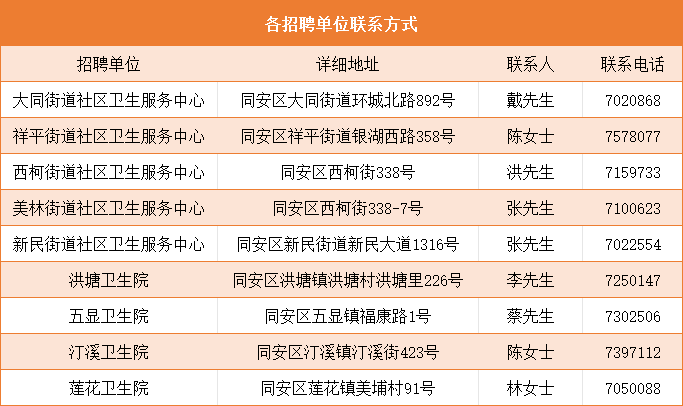 各招聘单位联系方式

| 招聘单位 | 详细地址 | 联系人 | 联系电话 |
|---|---|---|---|
| 大同街道社区卫生服务中心 | 同安区大同街道环城北路892号 | 戴先生 | 7020868 |
| 祥平街道社区卫生服务中心 | 同安区祥平街道银湖西路358号 | 陈女士 | 7578077 |
| 西柯街道社区卫生服务中心 | 同安区西柯街338号 | 洪先生 | 7159733 |
| 美林街道社区卫生服务中心 | 同安区西柯街338-7号 | 张先生 | 7100623 |
| 新民街道社区卫生服务中心 | 同安区新民街道新民大道1316号 | 张先生 | 7022554 |
| 洪塘卫生院 | 同安区洪塘镇洪塘村洪塘里226号 | 李先生 | 7250147 |
| 五显卫生院 | 同安区五显镇福康路1号 | 蔡先生 | 7302506 |
| 汀溪卫生院 | 同安区汀溪镇汀溪街423号 | 陈女士 | 7397112 |
| 莲花卫生院 | 同安区莲花镇美埔村91号 | 林女士 | 7050088 |